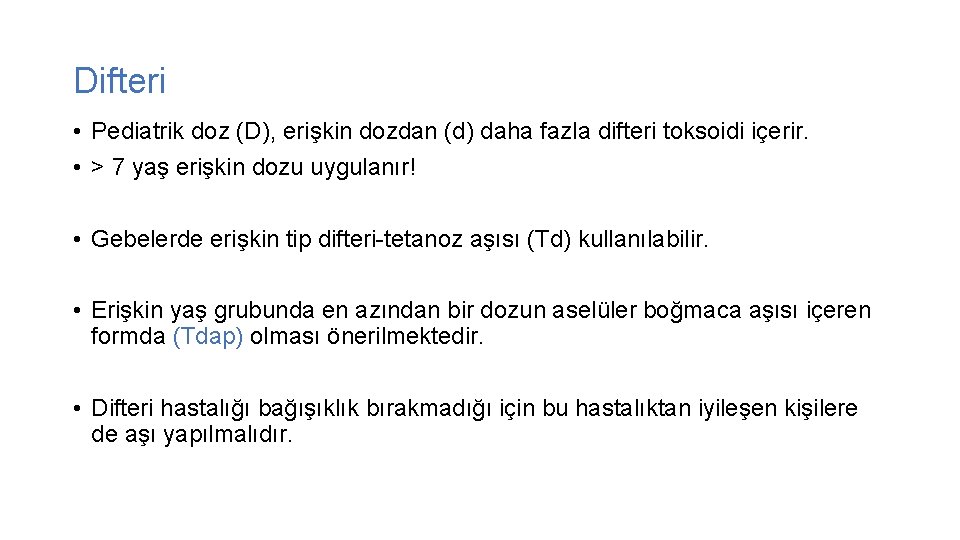 Difteri

• Pediatrik doz (D), erişkin dozdan (d) daha fazla difteri toksoidi içerir.
• > 7 yaş erişkin dozu uygulanır!

• Gebelerde erişkin tip difteri-tetanoz aşısı (Td) kullanılabilir.

• Erişkin yaş grubunda en azından bir dozun aselüler boğmaca aşısı içeren formda (Tdap) olması önerilmektedir.

• Difteri hastalığı bağışıklık bırakmadığı için bu hastalıktan iyileşen kişilere de aşı yapılmalıdır.